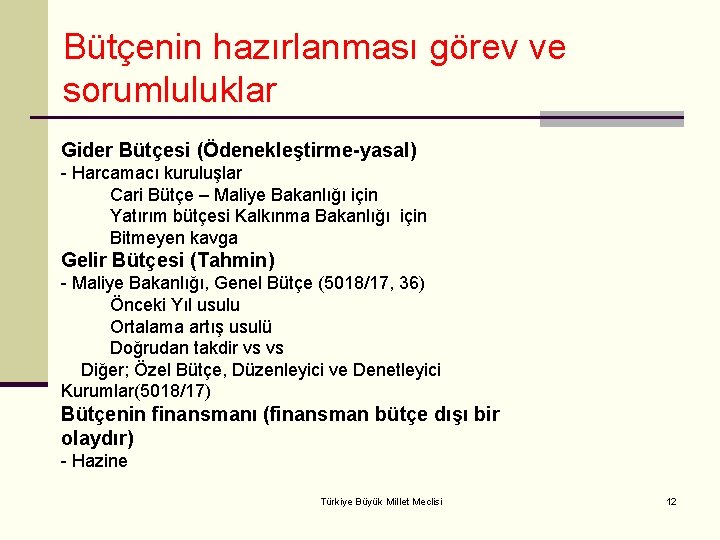 Bütçenin hazırlanması görev ve sorumluluklar

Gider Bütçesi (Ödenekleştirme-yasal)
- Harcamacı kuruluşlar
Cari Bütçe – Maliye Bakanlığı için
Yatırım bütçesi Kalkınma Bakanlığı için
Bitmeyen kavga
Gelir Bütçesi (Tahmin)
- Maliye Bakanlığı, Genel Bütçe (5018/17, 36)
Önceki Yıl usulu
Ortalama artış usulü
Doğrudan takdir vs vs
Diğer; Özel Bütçe, Düzenleyici ve Denetleyici Kurumlar(5018/17)
Bütçenin finansmanı (finansman bütçe dışı bir olaydır)
- Hazine

Türkiye Büyük Millet Meclisi

12